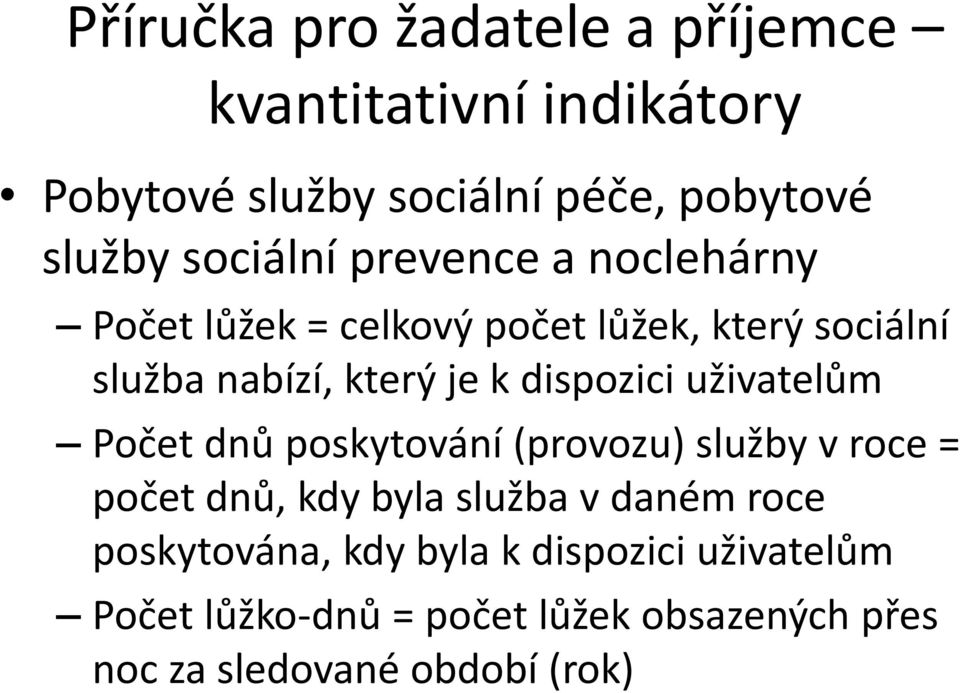 Příručka pro žadatele a příjemce – kvantitativní indikátory

• Pobytové služby sociální péče, pobytové služby sociální prevence a noclehárny

– Počet lůžek = celkový počet lůžek, který sociální služba nabízí, který je k dispozici uživatelům

– Počet dnů poskytování (provozu) služby v roce = počet dnů, kdy byla služba v daném roce poskytována, kdy byla k dispozici uživatelům

– Počet lůžko-dnů = počet lůžek obsazených přes noc za sledované období (rok)